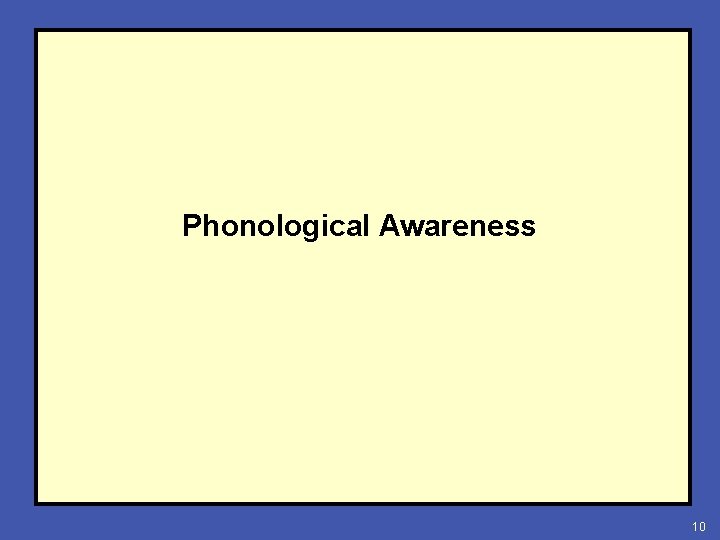 Phonological Awareness

10